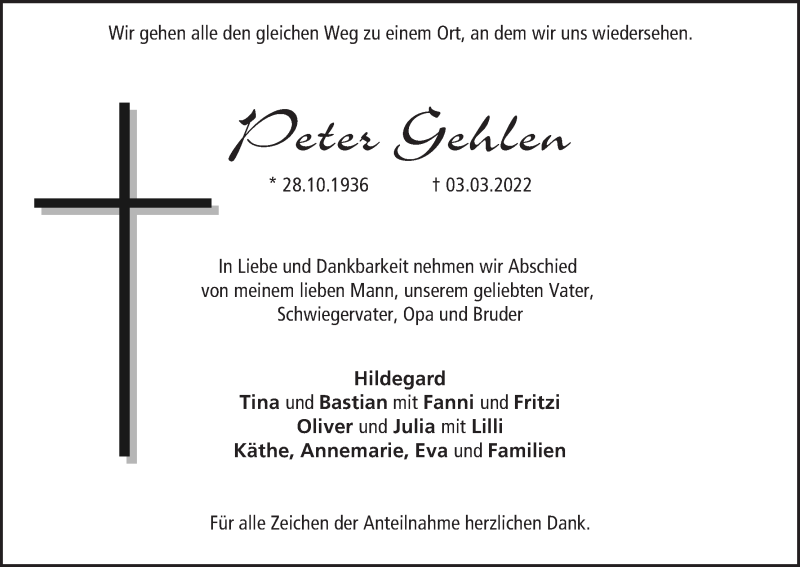 Wir gehen alle den gleichen Weg zu einem Ort, an dem wir uns wiedersehen.

Peter Gehlen

* 28.10.1936 † 03.03.2022

In Liebe und Dankbarkeit nehmen wir Abschied
von meinem lieben Mann, unserem geliebten Vater,
Schwiegervater, Opa und Bruder

Hildegard
Tina und Bastian mit Fanni und Fritzi
Oliver und Julia mit Lilli
Käthe, Annemarie, Eva und Familien

Für alle Zeichen der Anteilnahme herzlichen Dank.